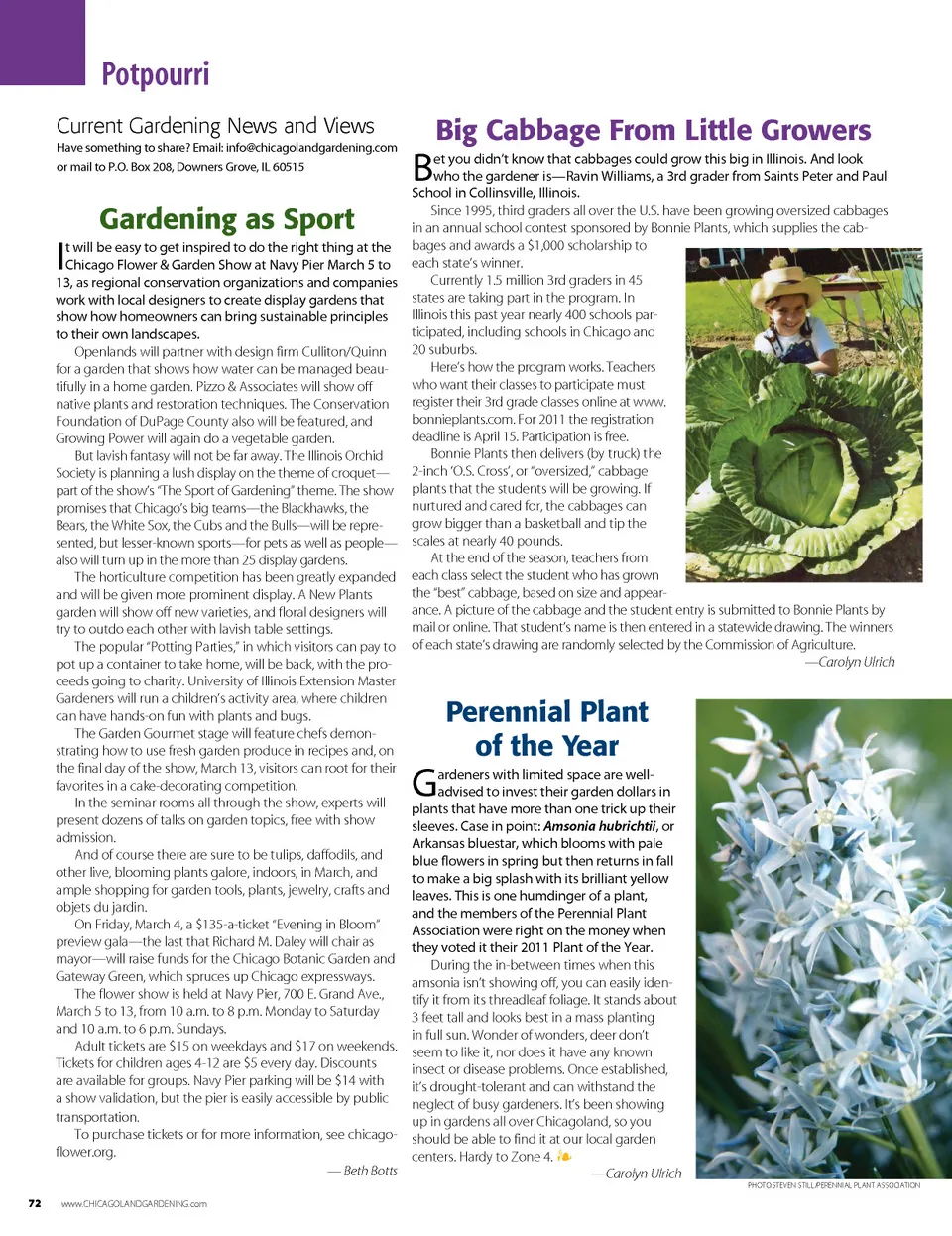 Potpourri

Current Gardening News and Views

Have something to share? Email: info@chicagolandgardening.com or mail to P.O. Box 208, Downers Grove, IL 60515

Gardening as Sport

It will be easy to get inspired to do the right thing at the Chicago Flower & Garden Show at Navy Pier March 5 to 13, as regional conservation organizations and companies work with local designers to create display gardens that show how homeowners can bring sustainable principles to their own landscapes.

Openlands will partner with design firm Culliton/Quinn for a garden that shows how water can be managed beautifully in a home garden. Pizzo & Associates will show off native plants and restoration techniques. The Conservation Foundation of DuPage County also will be featured, and Growing Power will again do a vegetable garden.

But lavish fantasy will not be far away. The Illinois Orchid Society is planning a lush display on the theme of croquet—part of the show's "The Sport of Gardening" theme. The show promises that Chicago's big teams—the Blackhawks, the Bears, the White Sox, the Cubs and the Bulls—will be represented, but lesser-known sports—for pets as well as people—also will turn up in the more than 25 display gardens.

The horticulture competition has been greatly expanded and will be given more prominent display. A New Plants garden will show off new varieties, and floral designers will try to outdo each other with lavish table settings.

The popular "Potting Parties," in which visitors can pay to pot up a container to take home, will be back, with the proceeds going to charity. University of Illinois Extension Master Gardeners will run a children's activity area, where children can have hands-on fun with plants and bugs.

The Garden Gourmet stage will feature chefs demonstrating how to use fresh garden produce in recipes and, on the final day of the show, March 13, visitors can root for their favorites in a cake-decorating competition.

In the seminar rooms all through the show, experts will present dozens of talks on garden topics, free with show admission.

And of course there are sure to be tulips, daffodils, and other live, blooming plants galore, indoors, in March, and ample shopping for garden tools, plants, jewelry, crafts and objets du jardin.

On Friday, March 4, a $135-a-ticket "Evening in Bloom" preview gala—the last that Richard M. Daley will chair as mayor—will raise funds for the Chicago Botanic Garden and Gateway Green, which spruces up Chicago expressways.

The flower show is held at Navy Pier, 700 E. Grand Ave., March 5 to 13, from 10 a.m. to 8 p.m. Monday to Saturday and 10 a.m. to 6 p.m. Sundays.

Adult tickets are $15 on weekdays and $17 on weekends. Tickets for children ages 4-12 are $5 every day. Discounts are available for groups. Navy Pier parking will be $14 with a show validation, but the pier is easily accessible by public transportation.

To purchase tickets or for more information, see chicagoflower.org.

— Beth Botts

Big Cabbage From Little Growers

Bet you didn't know that cabbages could grow this big in Illinois. And look who the gardener is—Ravin Williams, a 3rd grader from Saints Peter and Paul School in Collinsville, Illinois.

Since 1995, third graders all over the U.S. have been growing oversized cabbages in an annual school contest sponsored by Bonnie Plants, which supplies the cabbages and awards a $1,000 scholarship to each state's winner.

Currently 1.5 million 3rd graders in 45 states are taking part in the program. In Illinois this past year nearly 400 schools participated, including schools in Chicago and 20 suburbs.

Here's how the program works. Teachers who want their classes to participate must register their 3rd grade classes online at www.bonnieplants.com. For 2011 the registration deadline is April 15. Participation is free.

Bonnie Plants then delivers (by truck) the 2-inch 'O.S. Cross', or "oversized," cabbage plants that the students will be growing. If nurtured and cared for, the cabbages can grow bigger than a basketball and tip the scales at nearly 40 pounds.

At the end of the season, teachers from each class select the student who has grown the "best" cabbage, based on size and appearance. A picture of the cabbage and the student entry is submitted to Bonnie Plants by mail or online. That student's name is then entered in a statewide drawing. The winners of each state's drawing are randomly selected by the Commission of Agriculture.

—Carolyn Ulrich

Perennial Plant of the Year

Gardeners with limited space are well-advised to invest their garden dollars in plants that have more than one trick up their sleeves. Case in point: Amsonia hubrichtii, or Arkansas bluestar, which blooms with pale blue flowers in spring but then returns in fall to make a big splash with its brilliant yellow leaves. This is one humdinger of a plant, and the members of the Perennial Plant Association were right on the money when they voted it their 2011 Plant of the Year.

During the in-between times when this amsonia isn't showing off, you can easily identify it from its threadleaf foliage. It stands about 3 feet tall and looks best in a mass planting in full sun. Wonder of wonders, deer don't seem to like it, nor does it have any known insect or disease problems. Once established, it's drought-tolerant and can withstand the neglect of busy gardeners. It's been showing up in gardens all over Chicagoland, so you should be able to find it at our local garden centers. Hardy to Zone 4.

—Carolyn Ulrich

PHOTO: STEVEN STILL/PERENNIAL PLANT ASSOCIATION

72 www.CHICAGOLANDGARDENING.com